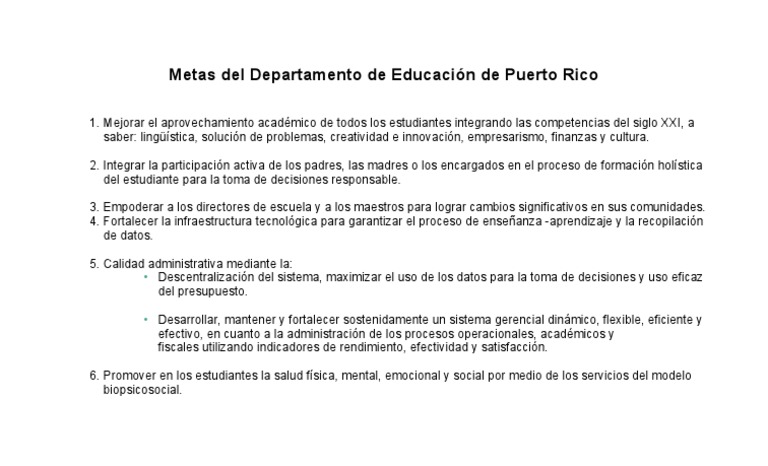 Metas del Departamento de Educación de Puerto Rico

1. Mejorar el aprovechamiento académico de todos los estudiantes integrando las competencias del siglo XXI, a saber: lingüística, solución de problemas, creatividad e innovación, empresarismo, finanzas y cultura.

2. Integrar la participación activa de los padres, las madres o los encargados en el proceso de formación holística del estudiante para la toma de decisiones responsable.

3. Empoderar a los directores de escuela y a los maestros para lograr cambios significativos en sus comunidades.
4. Fortalecer la infraestructura tecnológica para garantizar el proceso de enseñanza -aprendizaje y la recopilación de datos.

5. Calidad administrativa mediante la:
• Descentralización del sistema, maximizar el uso de los datos para la toma de decisiones y uso eficaz del presupuesto.

• Desarrollar, mantener y fortalecer sostenidamente un sistema gerencial dinámico, flexible, eficiente y efectivo, en cuanto a la administración de los procesos operacionales, académicos y fiscales utilizando indicadores de rendimiento, efectividad y satisfacción.

6. Promover en los estudiantes la salud física, mental, emocional y social por medio de los servicios del modelo biopsicosocial.